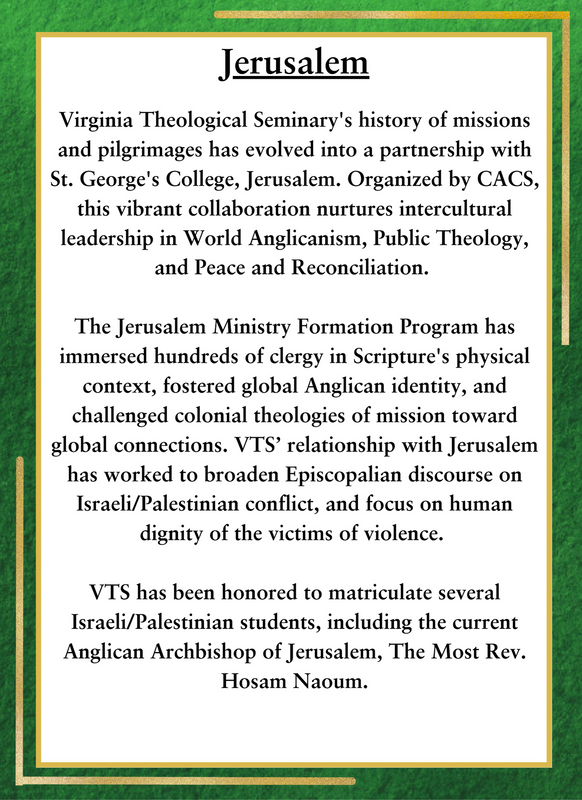 Jerusalem

Virginia Theological Seminary's history of missions and pilgrimages has evolved into a partnership with St. George's College, Jerusalem. Organized by CACS, this vibrant collaboration nurtures intercultural leadership in World Anglicanism, Public Theology, and Peace and Reconciliation.

The Jerusalem Ministry Formation Program has immersed hundreds of clergy in Scripture's physical context, fostered global Anglican identity, and challenged colonial theologies of mission toward global connections. VTS' relationship with Jerusalem has worked to broaden Episcopalian discourse on Israeli/Palestinian conflict, and focus on human dignity of the victims of violence.

VTS has been honored to matriculate several Israeli/Palestinian students, including the current Anglican Archbishop of Jerusalem, The Most Rev. Hosam Naoum.